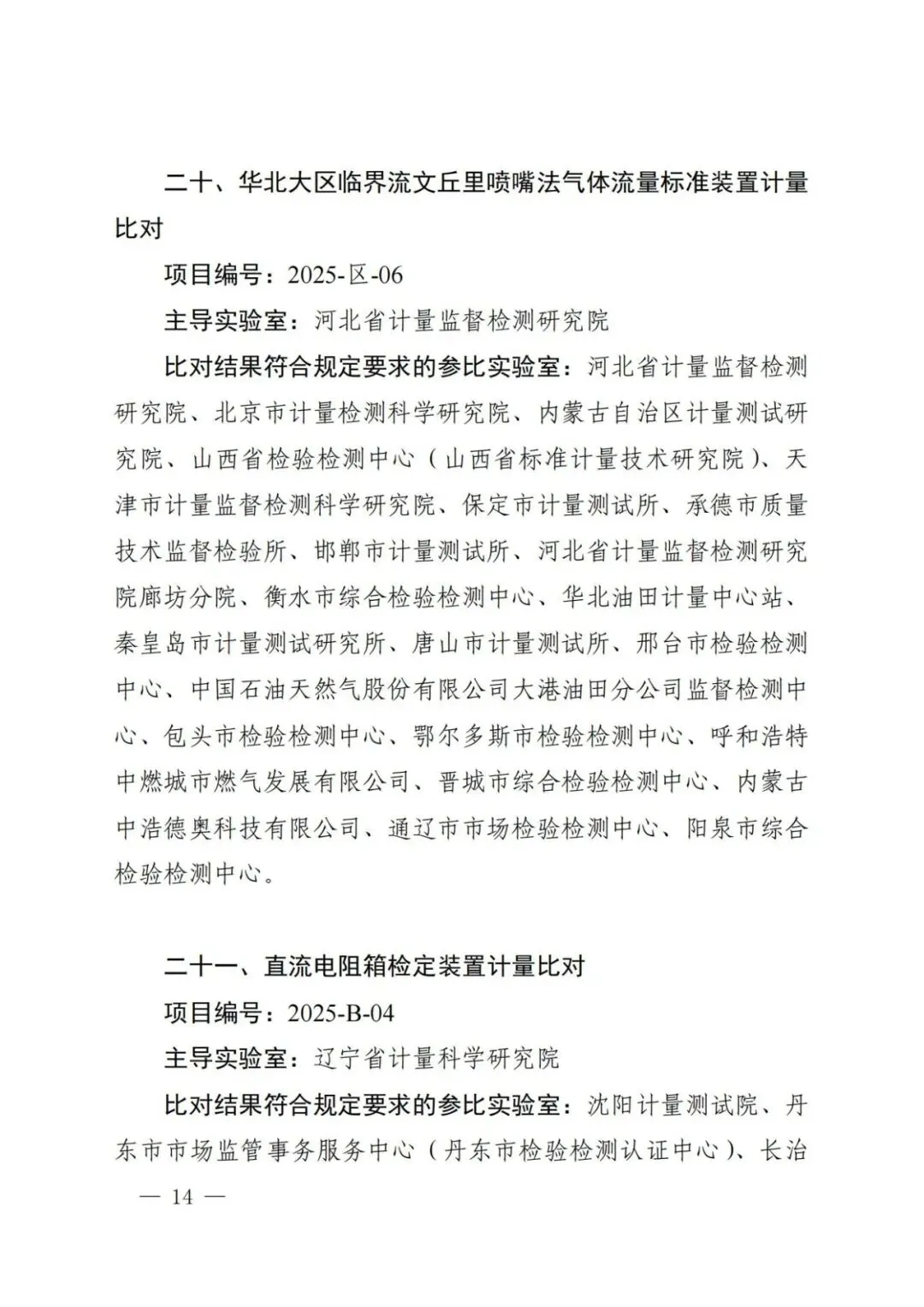 二十、华北大区临界流文丘里喷嘴法气体流量标准装置计量比对

项目编号：2025-区-06

主导实验室：河北省计量监督检测研究院

比对结果符合规定要求的参比实验室：河北省计量监督检测研究院、北京市计量检测科学研究院、内蒙古自治区计量测试研究院、山西省检验检测中心（山西省标准计量技术研究院）、天津市计量监督检测科学研究院、保定市计量测试所、承德市质量技术监督检验所、邯郸市计量测试所、河北省计量监督检测研究院廊坊分院、衡水市综合检验检测中心、华北油田计量中心站、秦皇岛市计量测试研究所、唐山市计量测试所、邢台市检验检测中心、中国石油天然气股份有限公司大港油田分公司监督检测中心、包头市检验检测中心、鄂尔多斯市检验检测中心、呼和浩特中燃城市燃气发展有限公司、晋城市综合检验检测中心、内蒙古中浩德奥科技有限公司、通辽市市场检验检测中心、阳泉市综合检验检测中心。

二十一、直流电阻箱检定装置计量比对

项目编号：2025-B-04

主导实验室：辽宁省计量科学研究院

比对结果符合规定要求的参比实验室：沈阳计量测试院、丹东市市场监管事务服务中心（丹东市检验检测认证中心）、长治

— 14 —